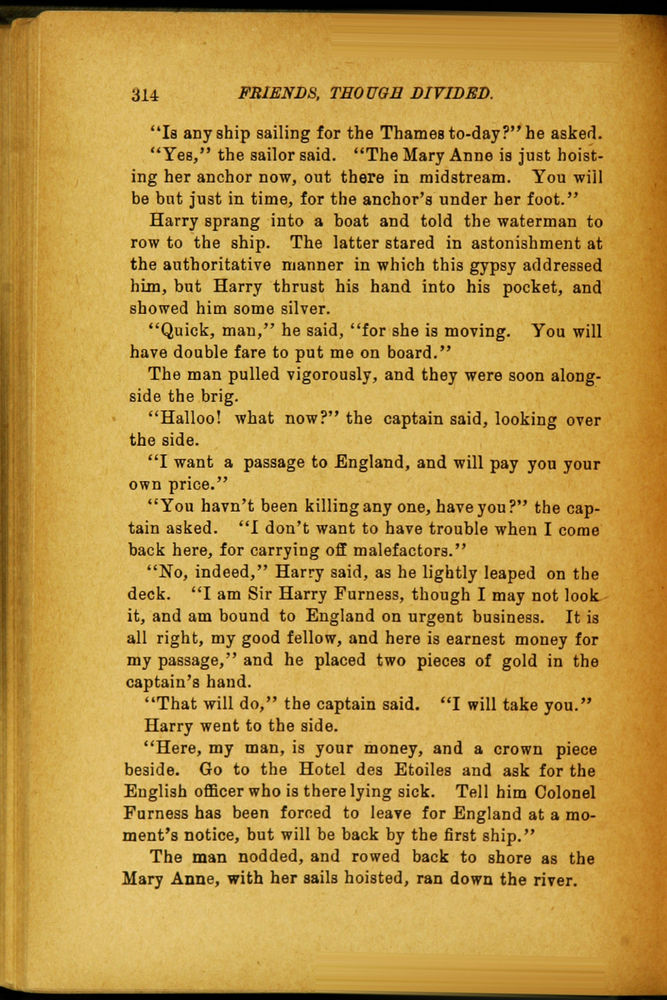 314 FRIENDS, THOUGH DIVIDED.

"Is any ship sailing for the Thames to-day?" he asked.

"Yes," the sailor said. "The Mary Anne is just hoisting her anchor now, out there in midstream. You will be but just in time, for the anchor's under her foot."

Harry sprang into a boat and told the waterman to row to the ship. The latter stared in astonishment at the authoritative manner in which this gypsy addressed him, but Harry thrust his hand into his pocket, and showed him some silver.

"Quick, man," he said, "for she is moving. You will have double fare to put me on board."

The man pulled vigorously, and they were soon alongside the brig.

"Halloo! what now?" the captain said, looking over the side.

"I want a passage to England, and will pay you your own price."

"You havn't been killing any one, have you?" the captain asked. "I don't want to have trouble when I come back here, for carrying off malefactors."

"No, indeed," Harry said, as he lightly leaped on the deck. "I am Sir Harry Furness, though I may not look it, and am bound to England on urgent business. It is all right, my good fellow, and here is earnest money for my passage," and he placed two pieces of gold in the captain's hand.

"That will do," the captain said. "I will take you."

Harry went to the side.

"Here, my man, is your money, and a crown piece beside. Go to the Hotel des Etoiles and ask for the English officer who is there lying sick. Tell him Colonel Furness has been forced to leave for England at a moment's notice, but will be back by the first ship."

The man nodded, and rowed back to shore as the Mary Anne, with her sails hoisted, ran down the river.